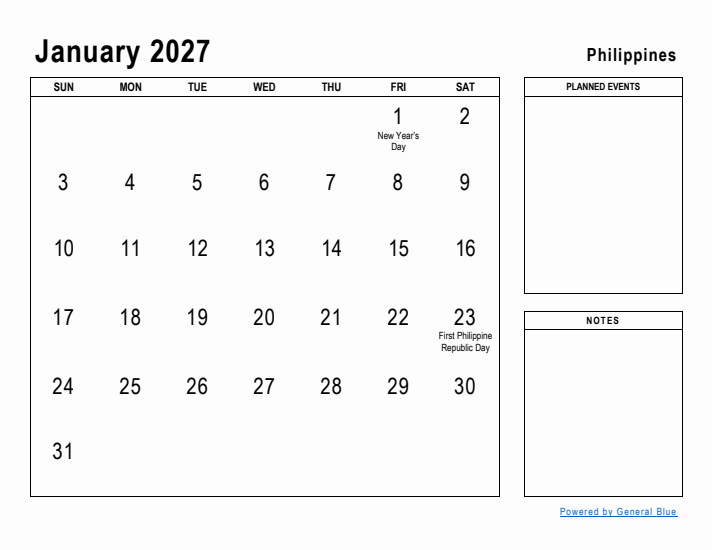 January 2027

Philippines

| SUN | MON | TUE | WED | THU | FRI | SAT |
|---|---|---|---|---|---|---|
| | | | | | 1 New Year's Day | 2 |
| 3 | 4 | 5 | 6 | 7 | 8 | 9 |
| 10 | 11 | 12 | 13 | 14 | 15 | 16 |
| 17 | 18 | 19 | 20 | 21 | 22 | 23 First Philippine Republic Day |
| 24 | 25 | 26 | 27 | 28 | 29 | 30 |
| 31 | | | | | | |

PLANNED EVENTS

NOTES

Powered by General Blue